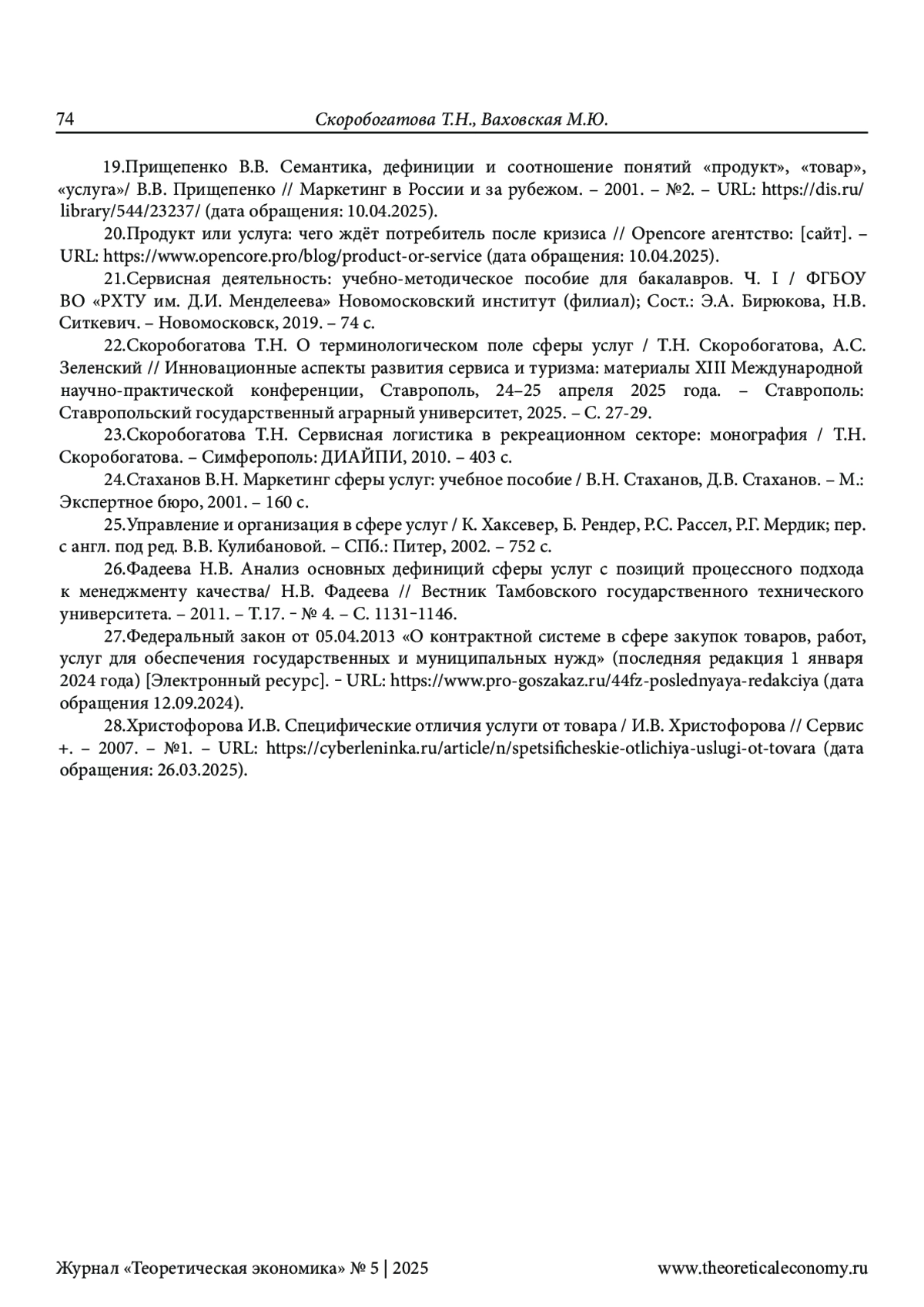 74 Скоробогатова Т.Н., Ваховская М.Ю.

19.Прищепенко В.В. Семантика, дефиниции и соотношение понятий «продукт», «товар», «услуга»/ В.В. Прищепенко // Маркетинг в России и за рубежом. – 2001. – №2. – URL: https://dis.ru/library/544/23237/ (дата обращения: 10.04.2025).

20.Продукт или услуга: чего ждёт потребитель после кризиса // Opencore агентство: [сайт]. – URL: https://www.opencore.pro/blog/product-or-service (дата обращения: 10.04.2025).

21.Сервисная деятельность: учебно-методическое пособие для бакалавров. Ч. I / ФГБОУ ВО «РХТУ им. Д.И. Менделеева» Новомосковский институт (филиал); Сост.: Э.А. Бирюкова, Н.В. Ситкевич. – Новомосковск, 2019. – 74 с.

22.Скоробогатова Т.Н. О терминологическом поле сферы услуг / Т.Н. Скоробогатова, А.С. Зеленский // Инновационные аспекты развития сервиса и туризма: материалы XIII Международной научно-практической конференции, Ставрополь, 24–25 апреля 2025 года. – Ставрополь: Ставропольский государственный аграрный университет, 2025. – С. 27-29.

23.Скоробогатова Т.Н. Сервисная логистика в рекреационном секторе: монография / Т.Н. Скоробогатова. – Симферополь: ДИАЙПИ, 2010. – 403 с.

24.Стаханов В.Н. Маркетинг сферы услуг: учебное пособие / В.Н. Стаханов, Д.В. Стаханов. – М.: Экспертное бюро, 2001. – 160 с.

25.Управление и организация в сфере услуг / К. Хаксевер, Б. Рендер, Р.С. Рассел, Р.Г. Мердик; пер. с англ. под ред. В.В. Кулибановой. – СПб.: Питер, 2002. – 752 с.

26.Фадеева Н.В. Анализ основных дефиниций сферы услуг с позиций процессного подхода к менеджменту качества/ Н.В. Фадеева // Вестник Тамбовского государственного технического университета. – 2011. – Т.17. - № 4. – С. 1131-1146.

27.Федеральный закон от 05.04.2013 «О контрактной системе в сфере закупок товаров, работ, услуг для обеспечения государственных и муниципальных нужд» (последняя редакция 1 января 2024 года) [Электронный ресурс]. - URL: https://www.pro-goszakaz.ru/44fz-poslednyaya-redakciya (дата обращения 12.09.2024).

28.Христофорова И.В. Специфические отличия услуги от товара / И.В. Христофорова // Сервис +. – 2007. – №1. – URL: https://cyberleninka.ru/article/n/spetsificheskie-otlichiya-uslugi-ot-tovara (дата обращения: 26.03.2025).

Журнал «Теоретическая экономика» № 5 | 2025 www.theoreticaleconomy.ru